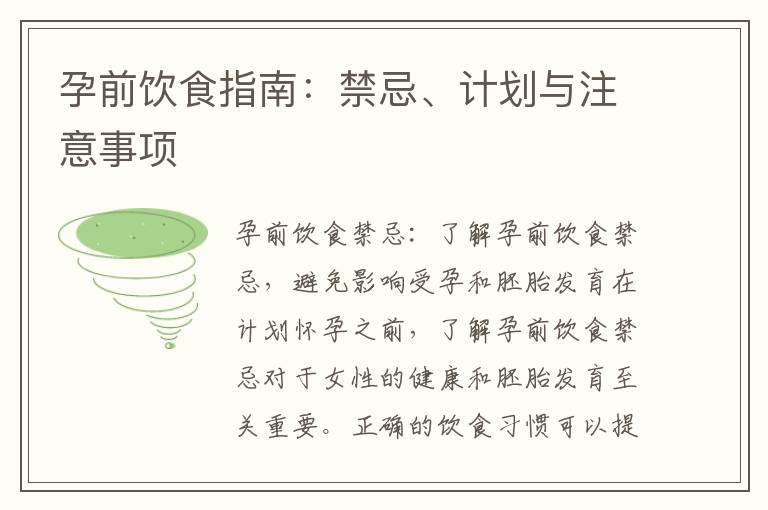 孕前饮食指南：禁忌、计划与注意事项

孕前饮食禁忌：了解孕前饮食禁忌，避免影响受孕和胚胎发育在计划怀孕之前，了解孕前饮食禁忌对于女性的健康和胚胎发育至关重要。正确的饮食习惯可以提